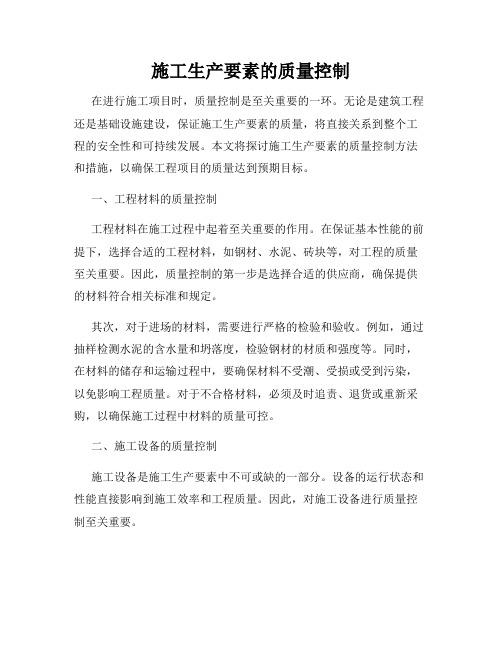 施工生产要素的质量控制

在进行施工项目时，质量控制是至关重要的一环。无论是建筑工程还是基础设施建设，保证施工生产要素的质量，将直接关系到整个工程的安全性和可持续发展。本文将探讨施工生产要素的质量控制方法和措施，以确保工程项目的质量达到预期目标。

一、工程材料的质量控制

工程材料在施工过程中起着至关重要的作用。在保证基本性能的前提下，选择合适的工程材料，如钢材、水泥、砖块等，对工程的质量至关重要。因此，质量控制的第一步是选择合适的供应商，确保提供的材料符合相关标准和规定。

其次，对于进场的材料，需要进行严格的检验和验收。例如，通过抽样检测水泥的含水量和坍落度，检验钢材的材质和强度等。同时，在材料的储存和运输过程中，要确保材料不受潮、受损或受到污染，以免影响工程质量。对于不合格材料，必须及时追责、退货或重新采购，以确保施工过程中材料的质量可控。

二、施工设备的质量控制

施工设备是施工生产要素中不可或缺的一部分。设备的运行状态和性能直接影响到施工效率和工程质量。因此，对施工设备进行质量控制至关重要。